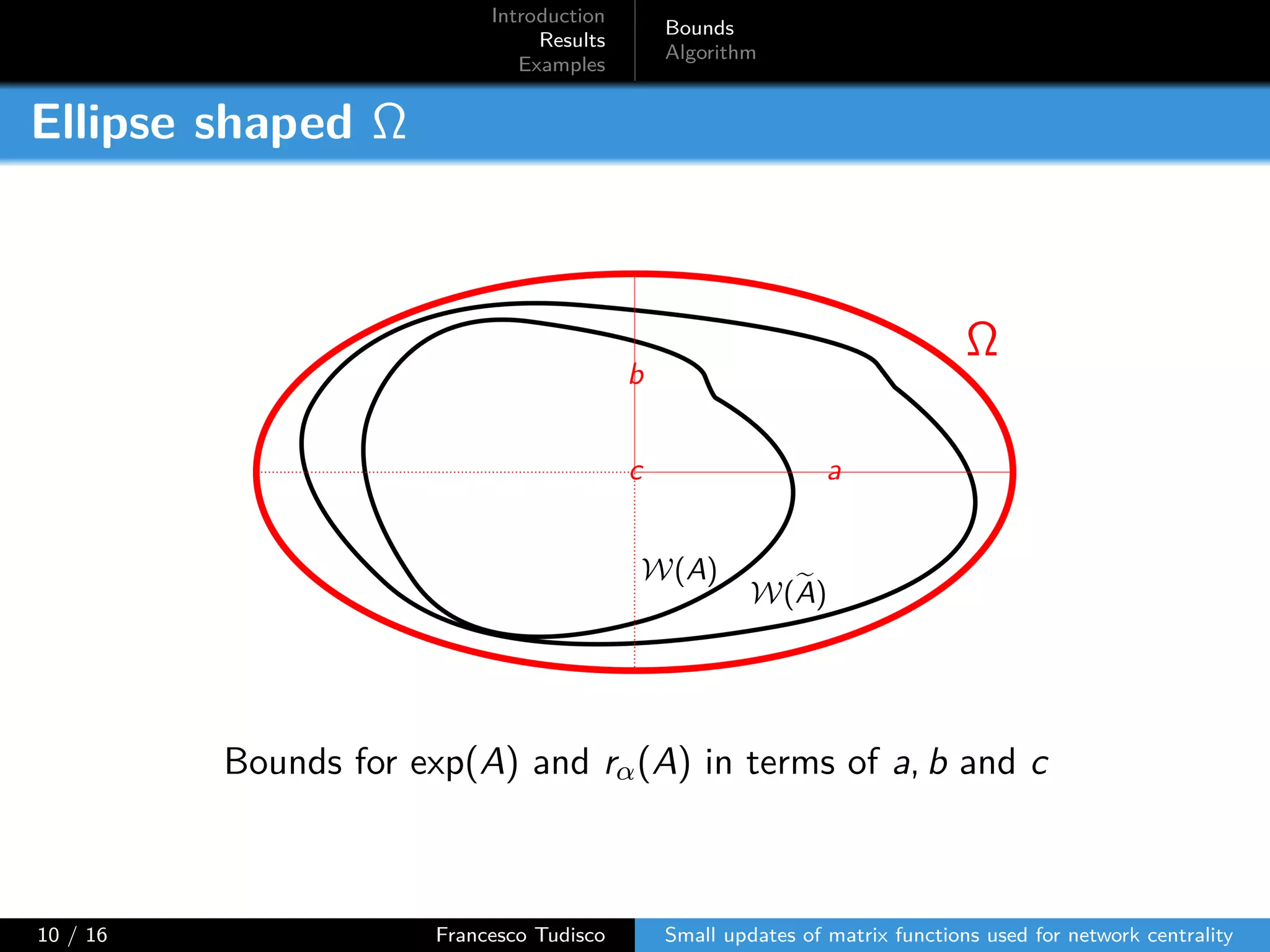 Introduction
Results
Examples

Bounds
Algorithm

Ellipse shaped $\Omega$

$\Omega$

$b$

$c$

$a$

$\mathcal{W}(A)$

$\mathcal{W}(\widetilde{A})$

Bounds for $\exp(A)$ and $r_\alpha(A)$ in terms of $a$, $b$ and $c$

10 / 16

Francesco Tudisco

Small updates of matrix functions used for network centrality